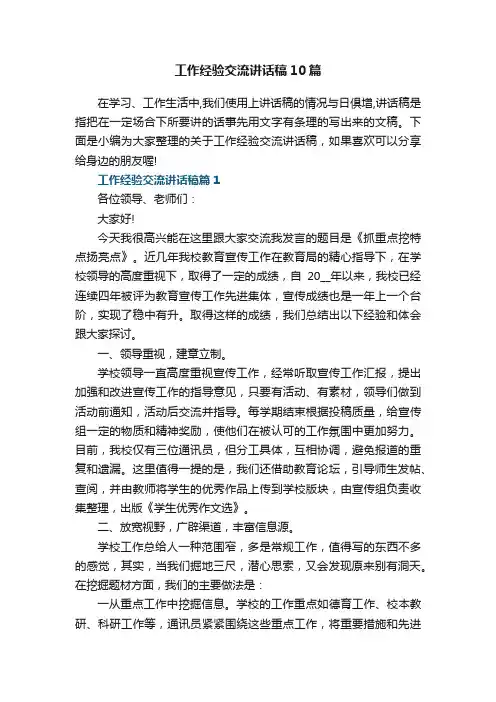 工作经验交流讲话稿10篇

在学习、工作生活中,我们使用上讲话稿的情况与日俱增,讲话稿是指把在一定场合下所要讲的话事先用文字有条理的写出来的文稿。下面是小编为大家整理的关于工作经验交流讲话稿，如果喜欢可以分享给身边的朋友喔!

工作经验交流讲话稿篇1

各位领导、老师们：

大家好!

今天我很高兴能在这里跟大家交流我发言的题目是《抓重点挖特点扬亮点》。近几年我校教育宣传工作在教育局的精心指导下，在学校领导的高度重视下，取得了一定的成绩，自 20__年以来，我校已经连续四年被评为教育宣传工作先进集体，宣传成绩也是一年上一个台阶，实现了稳中有升。取得这样的成绩，我们总结出以下经验和体会跟大家探讨。

一、领导重视，建章立制。

学校领导一直高度重视宣传工作，经常听取宣传工作汇报，提出加强和改进宣传工作的指导意见，只要有活动、有素材，领导们做到活动前通知，活动后交流并指导。每学期结束根据投稿质量，给宣传组一定的物质和精神奖励，使他们在被认可的工作氛围中更加努力。目前，我校仅有三位通讯员，但分工具体，互相协调，避免报道的重复和遗漏。这里值得一提的是，我们还借助教育论坛，引导师生发帖、查阅，并由教师将学生的优秀作品上传到学校版块，由宣传组负责收集整理，出版《学生优秀作文选》。

二、放宽视野，广辟渠道，丰富信息源。

学校工作总给人一种范围窄，多是常规工作，值得写的东西不多的感觉，其实，当我们掘地三尺，潜心思索，又会发现原来别有洞天。在挖掘题材方面，我们的主要做法是：

一从重点工作中挖掘信息。学校的工作重点如德育工作、校本教研、科研工作等，通讯员紧紧围绕这些重点工作，将重要措施和先进